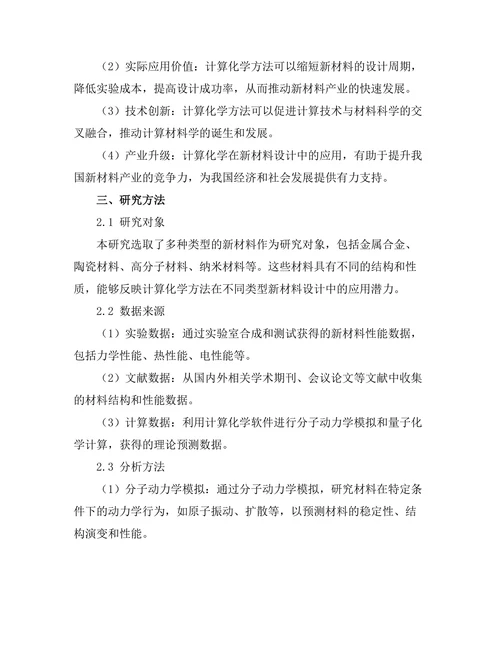 （2）实际应用价值：计算化学方法可以缩短新材料的设计周期，降低实验成本，提高设计成功率，从而推动新材料产业的快速发展。

（3）技术创新：计算化学方法可以促进计算技术与材料科学的交叉融合，推动计算材料学的诞生和发展。

（4）产业升级：计算化学在新材料设计中的应用，有助于提升我国新材料产业的竞争力，为我国经济和社会发展提供有力支持。

三、研究方法

2.1 研究对象

本研究选取了多种类型的新材料作为研究对象，包括金属合金、陶瓷材料、高分子材料、纳米材料等。这些材料具有不同的结构和性质，能够反映计算化学方法在不同类型新材料设计中的应用潜力。

2.2 数据来源

（1）实验数据：通过实验室合成和测试获得的新材料性能数据，包括力学性能、热性能、电性能等。

（2）文献数据：从国内外相关学术期刊、会议论文等文献中收集的材料结构和性能数据。

（3）计算数据：利用计算化学软件进行分子动力学模拟和量子化学计算，获得的理论预测数据。

2.3 分析方法

（1）分子动力学模拟：通过分子动力学模拟，研究材料在特定条件下的动力学行为，如原子振动、扩散等，以预测材料的稳定性、结构演变和性能。